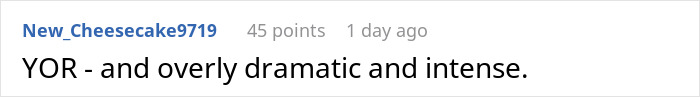 New_Cheesecake9719 45 points 1 day ago

YOR - and overly dramatic and intense.